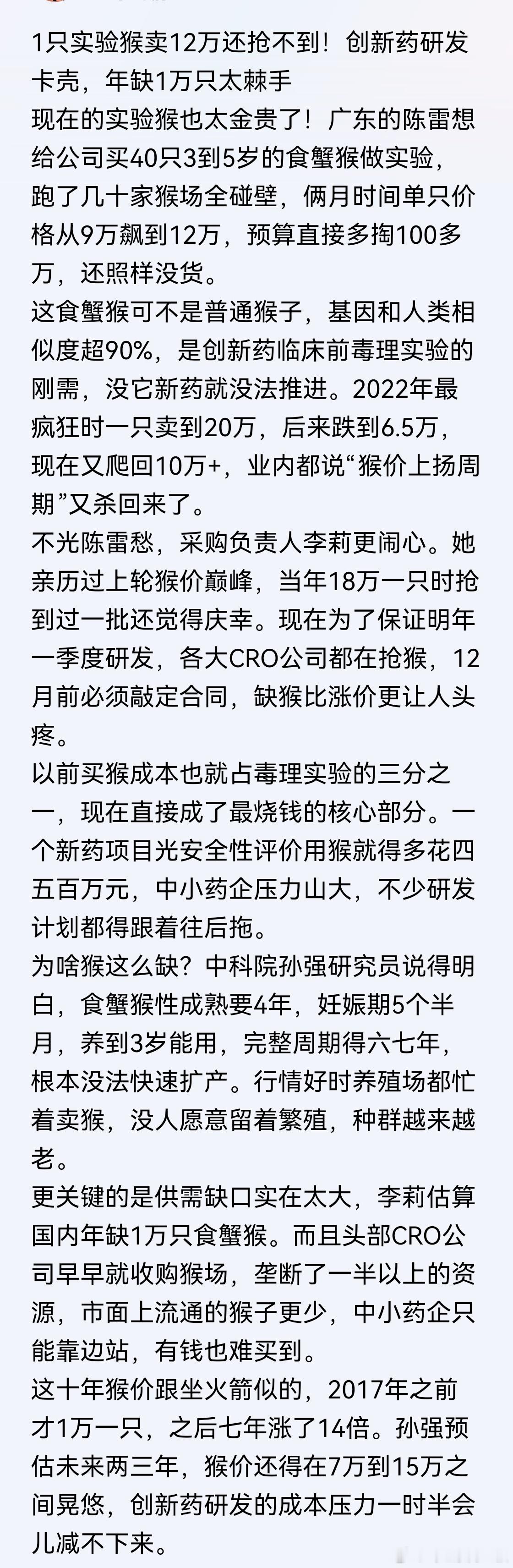 1只实验猴卖12万还抢不到！创新药研发卡壳，年缺1万只太棘手
现在的实验猴也太金贵了！广东的陈雷想给公司买40只3到5岁的食蟹猴做实验，跑了几十家猴场全碰壁，俩月时间单只价格从9万飙到12万，预算直接多掏100多万，还照样没货。
这食蟹猴可不是普通猴子，基因和人类相似度超90%，是创新药临床前毒理实验的刚需，没它新药就没法推进。2022年最疯狂时一只卖到20万，后来跌到6.5万，现在又爬回10万+，业内都说“猴价上扬周期”又杀回来了。
不光陈雷愁，采购负责人李莉更闹心。她亲历过上轮猴价巅峰，当年18万一只时抢到过一批还觉得庆幸。现在为了保证明年一季度研发，各大CRO公司都在抢猴，12月前必须敲定合同，缺猴比涨价更让人头疼。
以前买猴成本也就占毒理实验的三分之一，现在直接成了最烧钱的核心部分。一个新药项目光安全性评价用猴就得多花四五百万元，中小药企压力山大，不少研发计划都得跟着往后拖。
为啥猴这么缺？中科院孙强研究员说得明白，食蟹猴性成熟要4年，妊娠期5个半月，养到3岁能用，完整周期得六七年，根本没法快速扩产。行情好时养殖场都忙着卖猴，没人愿意留着繁殖，种群越来越老。
更关键的是供需缺口实在太大，李莉估算国内年缺1万只食蟹猴。而且头部CRO公司早早就收购猴场，垄断了一半以上的资源，市面上流通的猴子更少，中小药企只能靠边站，有钱也难买到。
这十年猴价跟坐火箭似的，2017年之前才1万一只，之后七年涨了14倍。孙强预估未来两三年，猴价还得在7万到15万之间晃悠，创新药研发的成本压力一时半会儿减不下来。